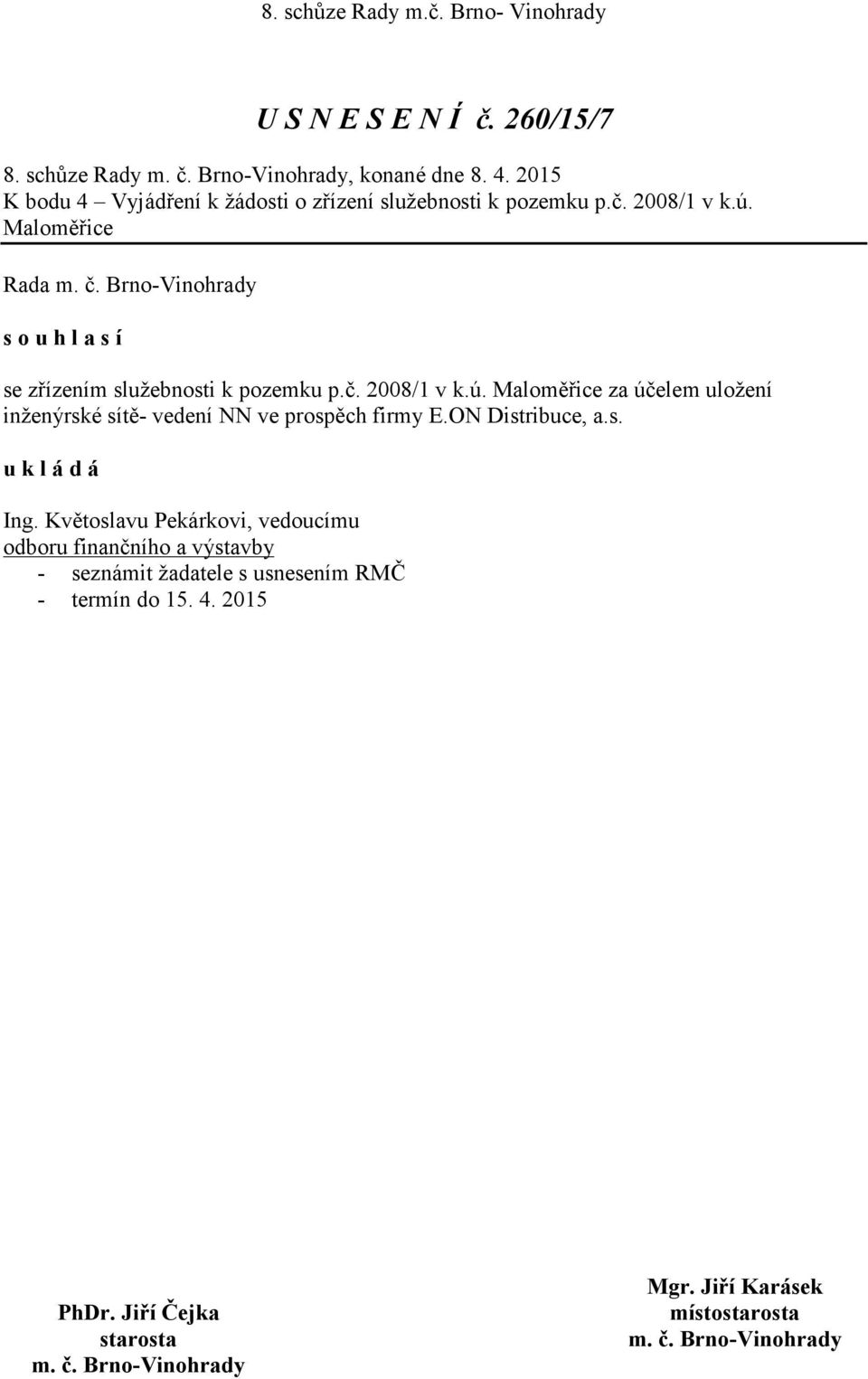 8. schůze Rady m.č. Brno- Vinohrady

U S N E S E N Í č. 260/15/7

8. schůze Rady m. č. Brno-Vinohrady, konané dne 8. 4. 2015
K bodu 4 – Vyjádření k žádosti o zřízení služebnosti k pozemku p.č. 2008/1 v k.ú. Maloměřice

Rada m. č. Brno-Vinohrady

s o u h l a s í

se zřízením služebnosti k pozemku p.č. 2008/1 v k.ú. Maloměřice za účelem uložení inženýrské sítě- vedení NN ve prospěch firmy E.ON Distribuce, a.s.

u k l á d á

Ing. Květoslavu Pekárkovi, vedoucímu
odboru finančního a výstavby
- seznámit žadatele s usnesením RMČ
- termín do 15. 4. 2015

PhDr. Jiří Čejka
starosta
m. č. Brno-Vinohrady

Mgr. Jiří Karásek
místostarosta
m. č. Brno-Vinohrady